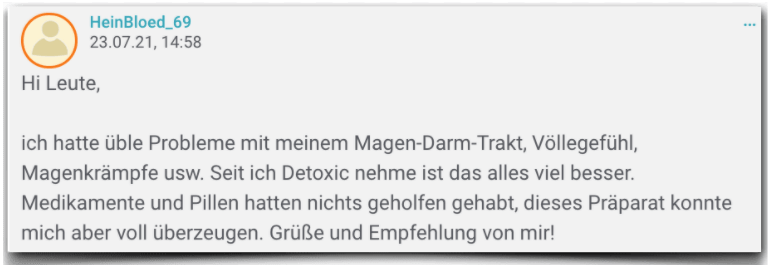 HeinBloed_69
23.07.21, 14:58

...

Hi Leute,

ich hatte üble Probleme mit meinem Magen-Darm-Trakt, Völlegefühl, Magenkrämpfe usw. Seit ich Detoxic nehme ist das alles viel besser. Medikamente und Pillen hatten nichts geholfen gehabt, dieses Präparat konnte mich aber voll überzeugen. Grüße und Empfehlung von mir!